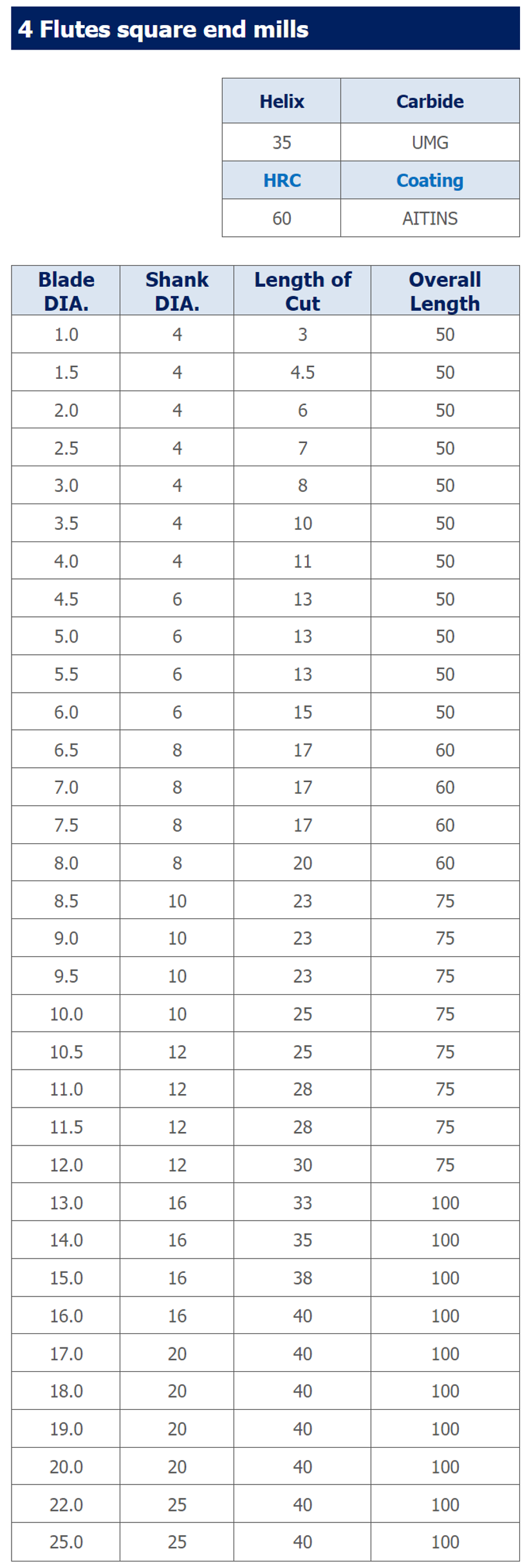 4 Flutes square end mills

| Helix | Carbide |
|---|---|
| 35 | UMG |
| HRC | Coating |
| 60 | AITINS |

| Blade DIA. | Shank DIA. | Length of Cut | Overall Length |
|---|---|---|---|
| 1.0 | 4 | 3 | 50 |
| 1.5 | 4 | 4.5 | 50 |
| 2.0 | 4 | 6 | 50 |
| 2.5 | 4 | 7 | 50 |
| 3.0 | 4 | 8 | 50 |
| 3.5 | 4 | 10 | 50 |
| 4.0 | 4 | 11 | 50 |
| 4.5 | 6 | 13 | 50 |
| 5.0 | 6 | 13 | 50 |
| 5.5 | 6 | 13 | 50 |
| 6.0 | 6 | 15 | 50 |
| 6.5 | 8 | 17 | 60 |
| 7.0 | 8 | 17 | 60 |
| 7.5 | 8 | 17 | 60 |
| 8.0 | 8 | 20 | 60 |
| 8.5 | 10 | 23 | 75 |
| 9.0 | 10 | 23 | 75 |
| 9.5 | 10 | 23 | 75 |
| 10.0 | 10 | 25 | 75 |
| 10.5 | 12 | 25 | 75 |
| 11.0 | 12 | 28 | 75 |
| 11.5 | 12 | 28 | 75 |
| 12.0 | 12 | 30 | 75 |
| 13.0 | 16 | 33 | 100 |
| 14.0 | 16 | 35 | 100 |
| 15.0 | 16 | 38 | 100 |
| 16.0 | 16 | 40 | 100 |
| 17.0 | 20 | 40 | 100 |
| 18.0 | 20 | 40 | 100 |
| 19.0 | 20 | 40 | 100 |
| 20.0 | 20 | 40 | 100 |
| 22.0 | 25 | 40 | 100 |
| 25.0 | 25 | 40 | 100 |